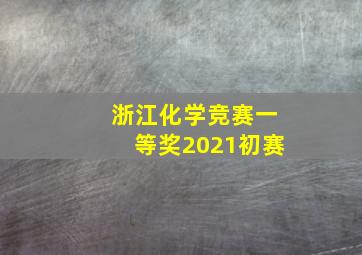 浙江化学竞赛一等奖2021初赛